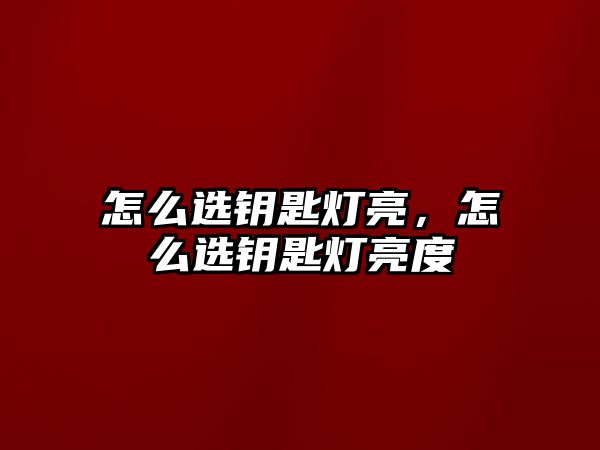 怎么选钥匙灯亮，怎么选钥匙灯亮度